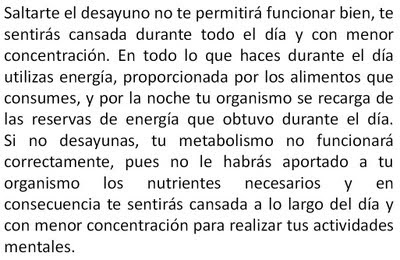 Saltarte el desayuno no te permitirá funcionar bien, te sentirás cansada durante todo el día y con menor concentración. En todo lo que haces durante el día utilizas energía, proporcionada por los alimentos que consumes, y por la noche tu organismo se recarga de las reservas de energía que obtuvo durante el día. Si no desayunas, tu metabolismo no funcionará correctamente, pues no le habrás aportado a tu organismo los nutrientes necesarios y en consecuencia te sentirás cansada a lo largo del día y con menor concentración para realizar tus actividades mentales.